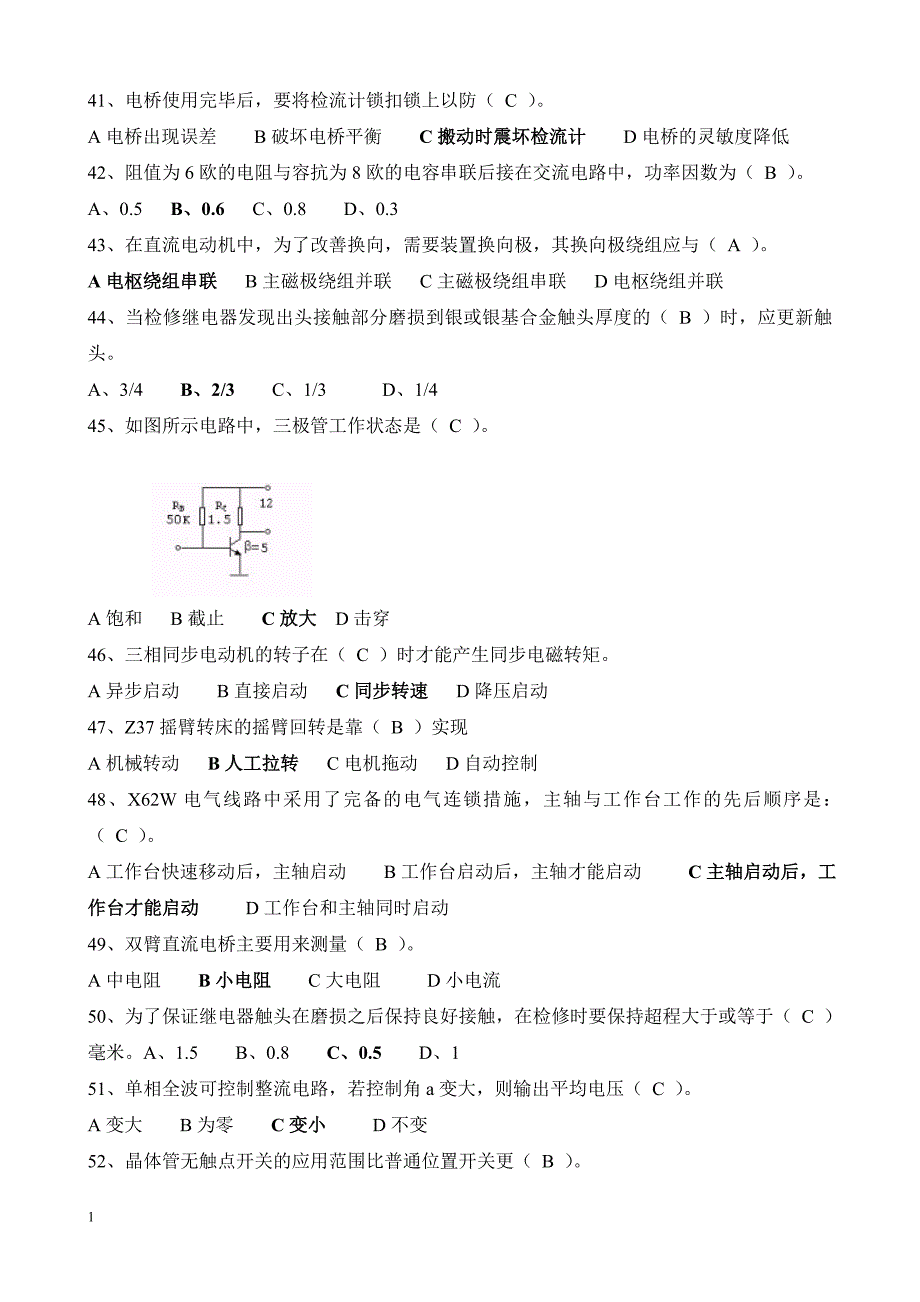 41、电桥使用完毕后，要将检流计锁扣锁上以防（ C ）。

A 电桥出现误差　B 破坏电桥平衡　C 搬动时震坏检流计　D 电桥的灵敏度降低

42、阻值为 6 欧的电阻与容抗为 8 欧的电容串联后接在交流电路中，功率因数为（ B ）。

A、0.5　B、0.6　C、0.8　D、0.3

43、在直流电动机中，为了改善换向，需要装置换向极，其换向极绕组应与（ A ）。

A 电枢绕组串联　B 主磁极绕组并联　C 主磁极绕组串联　D 电枢绕组并联

44、当检修继电器发现出头接触部分磨损到银或银基合金触头厚度的（ B ）时，应更新触头。

A、3/4　B、2/3　C、1/3　D、1/4

45、如图所示电路中，三极管工作状态是（ C ）。

$R_B$ 50K $R_C$ 1.5 12 β=5

A 饱和　B 截止　C 放大　D 击穿

46、三相同步电动机的转子在（ C ）时才能产生同步电磁转矩。

A 异步启动　B 直接启动　C 同步转速　D 降压启动

47、Z37 摇臂转床的摇臂回转是靠（ B ）实现

A 机械转动　B 人工拉转　C 电机拖动　D 自动控制

48、X62W 电气线路中采用了完备的电气连锁措施，主轴与工作台工作的先后顺序是：（ C ）。

A 工作台快速移动后，主轴启动　B 工作台启动后，主轴才能启动　C 主轴启动后，工作台才能启动　D 工作台和主轴同时启动

49、双臂直流电桥主要用来测量（ B ）。

A 中电阻　B 小电阻　C 大电阻　D 小电流

50、为了保证继电器触头在磨损之后保持良好接触，在检修时要保持超程大于或等于（ C ）毫米。A、1.5　B、0.8　C、0.5　D、1

51、单相全波可控制整流电路，若控制角 a 变大，则输出平均电压（ C ）。

A 变大　B 为零　C 变小　D 不变

52、晶体管无触点开关的应用范围比普通位置开关更（ B ）。

1